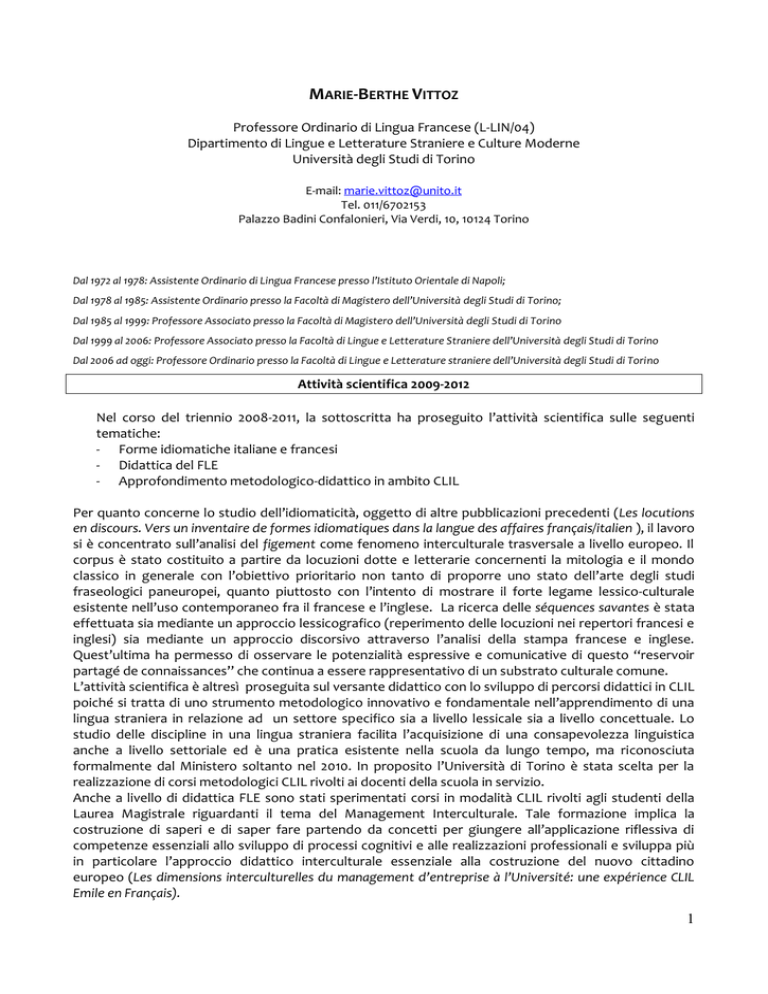 MARIE-BERTHE VITTOZ

Professore Ordinario di Lingua Francese (L-LIN/04)
Dipartimento di Lingue e Letterature Straniere e Culture Moderne
Università degli Studi di Torino

E-mail: marie.vittoz@unito.it
Tel. 011/6702153
Palazzo Badini Confalonieri, Via Verdi, 10, 10124 Torino

Dal 1972 al 1978: Assistente Ordinario di Lingua Francese presso l'Istituto Orientale di Napoli;

Dal 1978 al 1985: Assistente Ordinario presso la Facoltà di Magistero dell'Università degli Studi di Torino;

Dal 1985 al 1999: Professore Associato presso la Facoltà di Magistero dell'Università degli Studi di Torino

Dal 1999 al 2006: Professore Associato presso la Facoltà di Lingue e Letterature Straniere dell'Università degli Studi di Torino

Dal 2006 ad oggi: Professore Ordinario presso la Facoltà di Lingue e Letterature straniere dell'Università degli Studi di Torino

Attività scientifica 2009-2012

Nel corso del triennio 2008-2011, la sottoscritta ha proseguito l'attività scientifica sulle seguenti tematiche:
- Forme idiomatiche italiane e francesi
- Didattica del FLE
- Approfondimento metodologico-didattico in ambito CLIL

Per quanto concerne lo studio dell'idiomaticità, oggetto di altre pubblicazioni precedenti (Les locutions en discours. Vers un inventaire de formes idiomatiques dans la langue des affaires français/italien ), il lavoro si è concentrato sull'analisi del figement come fenomeno interculturale trasversale a livello europeo. Il corpus è stato costituito a partire da locuzioni dotte e letterarie concernenti la mitologia e il mondo classico in generale con l'obiettivo prioritario non tanto di proporre uno stato dell'arte degli studi fraseologici paneuropei, quanto piuttosto con l'intento di mostrare il forte legame lessico-culturale esistente nell'uso contemporaneo fra il francese e l'inglese. La ricerca delle séquences savantes è stata effettuata sia mediante un approccio lessicografico (reperimento delle locuzioni nei repertori francesi e inglesi) sia mediante un approccio discorsivo attraverso l'analisi della stampa francese e inglese. Quest'ultima ha permesso di osservare le potenzialità espressive e comunicative di questo "reservoir partagé de connaissances" che continua a essere rappresentativo di un substrato culturale comune.
L'attività scientifica è altresì proseguita sul versante didattico con lo sviluppo di percorsi didattici in CLIL poiché si tratta di uno strumento metodologico innovativo e fondamentale nell'apprendimento di una lingua straniera in relazione ad un settore specifico sia a livello lessicale sia a livello concettuale. Lo studio delle discipline in una lingua straniera facilita l'acquisizione di una consapevolezza linguistica anche a livello settoriale ed è una pratica esistente nella scuola da lungo tempo, ma riconosciuta formalmente dal Ministero soltanto nel 2010. In proposito l'Università di Torino è stata scelta per la realizzazione di corsi metodologici CLIL rivolti ai docenti della scuola in servizio.
Anche a livello di didattica FLE sono stati sperimentati corsi in modalità CLIL rivolti agli studenti della Laurea Magistrale riguardanti il tema del Management Interculturale. Tale formazione implica la costruzione di saperi e di saper fare partendo da concetti per giungere all'applicazione riflessiva di competenze essenziali allo sviluppo di processi cognitivi e alle realizzazioni professionali e sviluppa più in particolare l'approccio didattico interculturale essenziale alla costruzione del nuovo cittadino europeo (Les dimensions interculturelles du management d'entreprise à l'Université: une expérience CLIL Emile en Français).

1